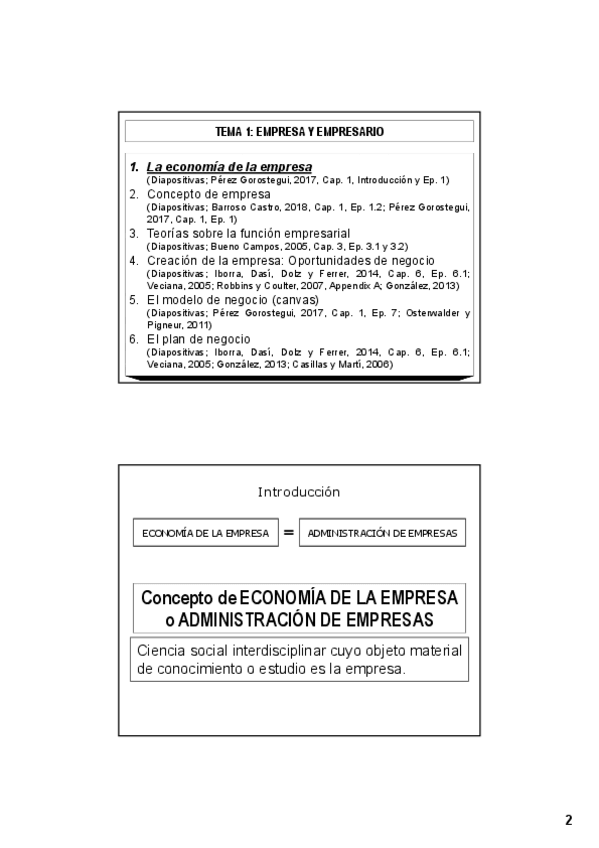 TEMA 1: EMPRESA Y EMPRESARIO

1. La economía de la empresa
(Diapositivas; Pérez Gorostegui, 2017, Cap. 1, Introducción y Ep. 1)
2. Concepto de empresa
(Diapositivas; Barroso Castro, 2018, Cap. 1, Ep. 1.2; Pérez Gorostegui, 2017, Cap. 1, Ep. 1)
3. Teorías sobre la función empresarial
(Diapositivas; Bueno Campos, 2005, Cap. 3, Ep. 3.1 y 3.2)
4. Creación de la empresa: Oportunidades de negocio
(Diapositivas; Iborra, Dasí, Dolz y Ferrer, 2014, Cap. 6, Ep. 6.1; Veciana, 2005; Robbins y Coulter, 2007, Appendix A; González, 2013)
5. El modelo de negocio (canvas)
(Diapositivas; Pérez Gorostegui, 2017, Cap. 1, Ep. 7; Osterwalder y Pigneur, 2011)
6. El plan de negocio
(Diapositivas; Iborra, Dasí, Dolz y Ferrer, 2014, Cap. 6, Ep. 6.1; Veciana, 2005; González, 2013; Casillas y Martí, 2006)

Introducción

ECONOMÍA DE LA EMPRESA = ADMINISTRACIÓN DE EMPRESAS

Concepto de ECONOMÍA DE LA EMPRESA o ADMINISTRACIÓN DE EMPRESAS

Ciencia social interdisciplinar cuyo objeto material de conocimiento o estudio es la empresa.

2